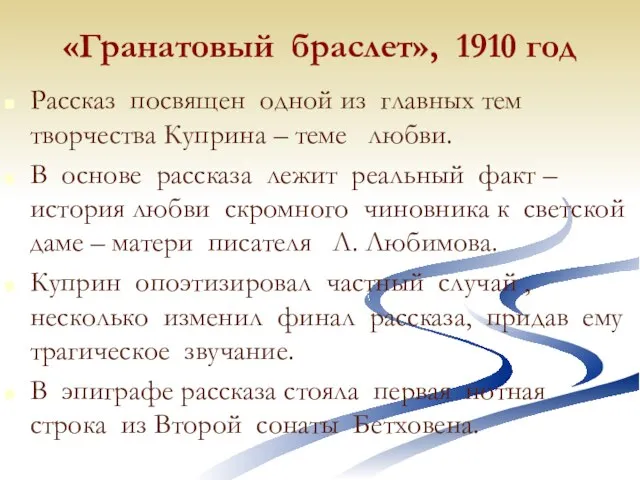 «Гранатовый браслет», 1910 год

Рассказ посвящен одной из главных тем творчества Куприна – теме любви.

В основе рассказа лежит реальный факт – история любви скромного чиновника к светской даме – матери писателя Л. Любимова.

Куприн опоэтизировал частный случай , несколько изменил финал рассказа, придав ему трагическое звучание.

В эпиграфе рассказа стояла первая нотная строка из Второй сонаты Бетховена.